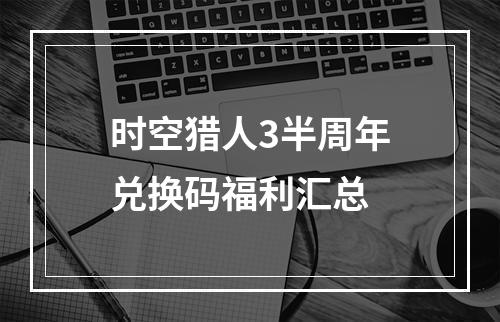 时空猎人3半周年
兑换码福利汇总